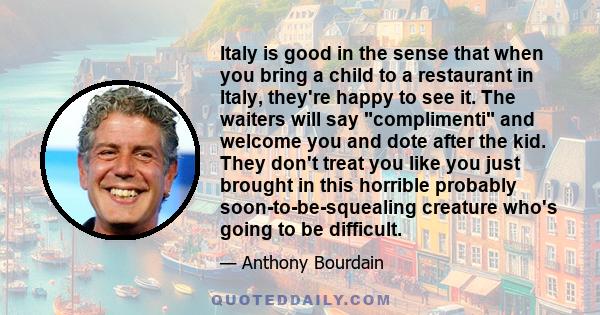 Italy is good in the sense that when you bring a child to a restaurant in Italy, they're happy to see it. The waiters will say "complimenti" and welcome you and dote after the kid. They don't treat you like you just brought in this horrible probably soon-to-be-squealing creature who's going to be difficult.

— Anthony Bourdain

QUOTEDDAILY.COM